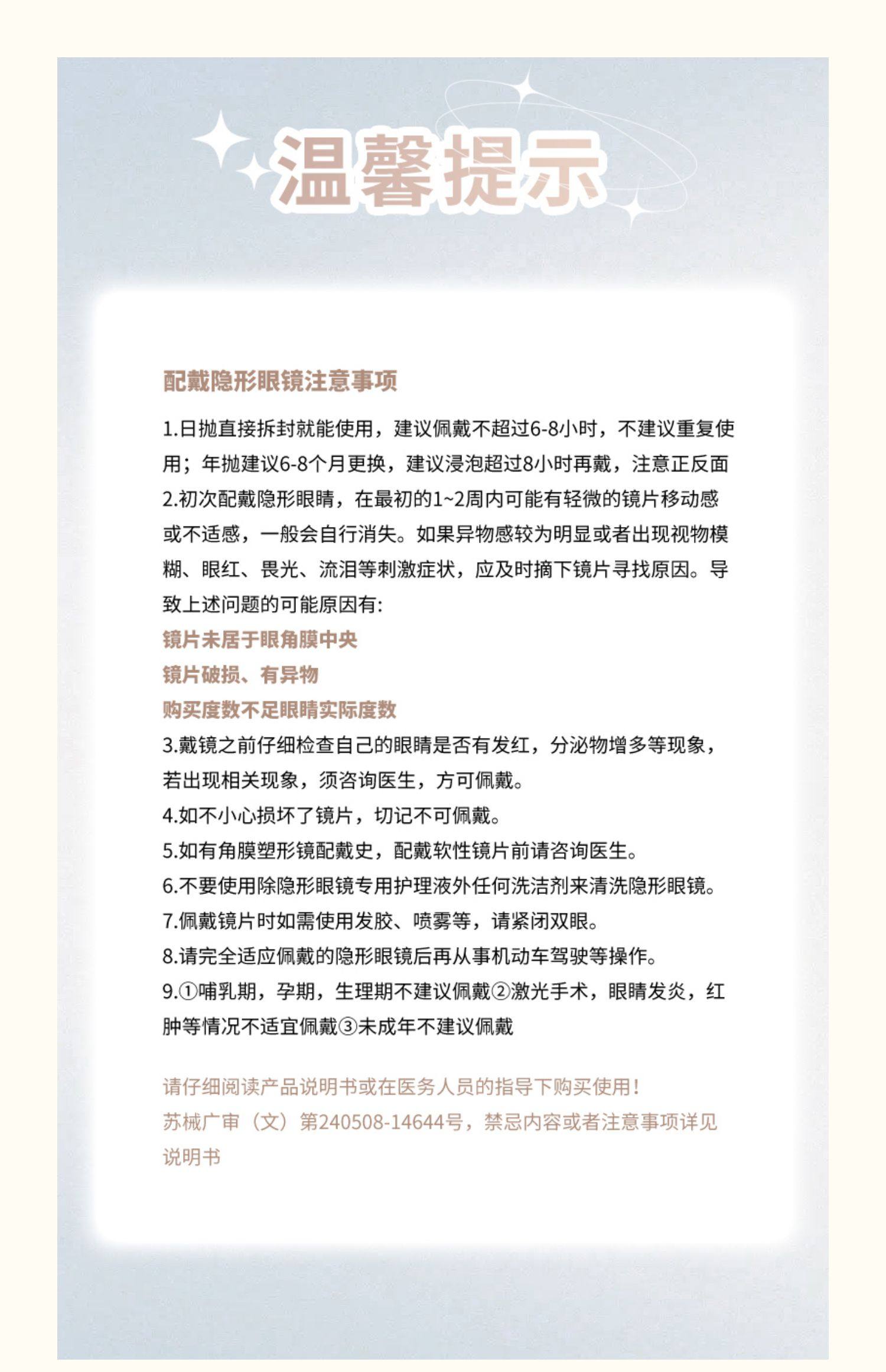 温馨提示

配戴隐形眼镜注意事项

1.日抛直接拆封就能使用，建议佩戴不超过6-8小时，不建议重复使用；年抛建议6-8个月更换，建议浸泡超过8小时再戴，注意正反面
2.初次配戴隐形眼睛，在最初的1~2周内可能有轻微的镜片移动感或不适感，一般会自行消失。如果异物感较为明显或者出现视物模糊、眼红、畏光、流泪等刺激症状，应及时摘下镜片寻找原因。导致上述问题的可能原因有:
镜片未居于眼角膜中央
镜片破损、有异物
购买度数不足眼睛实际度数
3.戴镜之前仔细检查自己的眼睛是否有发红，分泌物增多等现象，若出现相关现象，须咨询医生，方可佩戴。
4.如不小心损坏了镜片，切记不可佩戴。
5.如有角膜塑形镜配戴史，配戴软性镜片前请咨询医生。
6.不要使用除隐形眼镜专用护理液外任何洗洁剂来清洗隐形眼镜。
7.佩戴镜片时如需使用发胶、喷雾等，请紧闭双眼。
8.请完全适应佩戴的隐形眼镜后再从事机动车驾驶等操作。
9.①哺乳期，孕期，生理期不建议佩戴②激光手术，眼睛发炎，红肿等情况不适宜佩戴③未成年不建议佩戴

请仔细阅读产品说明书或在医务人员的指导下购买使用！
苏械广审（文）第240508-14644号，禁忌内容或者注意事项详见说明书